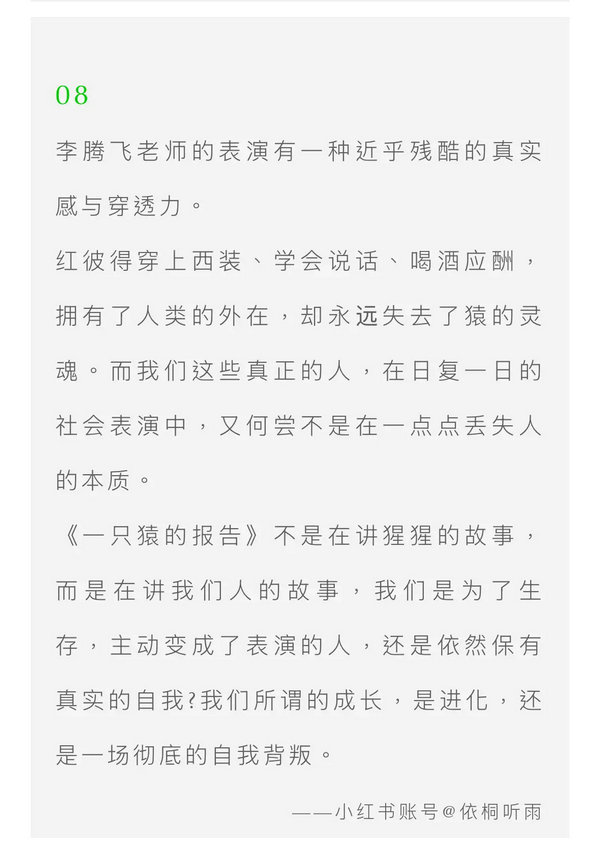 08

李腾飞老师的表演有一种近乎残酷的真实感与穿透力。

红彼得穿上西装、学会说话、喝酒应酬，拥有了人类的外在，却永远失去了猿的灵魂。而我们这些真正的人，在日复一日的社会表演中，又何尝不是在一点点丢失人的本质。

《一只猿的报告》不是在讲猩猩的故事，而是在讲我们人的故事，我们是为了生存，主动变成了表演的人，还是依然保有真实的自我?我们所谓的成长，是进化，还是一场彻底的自我背叛。

——小红书账号@依桐听雨